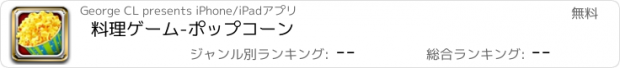 George CL presents iPhone/iPadアプリ

無料

料理ゲーム-ポップコーン

ジャンル別ランキング: --

総合ランキング: --